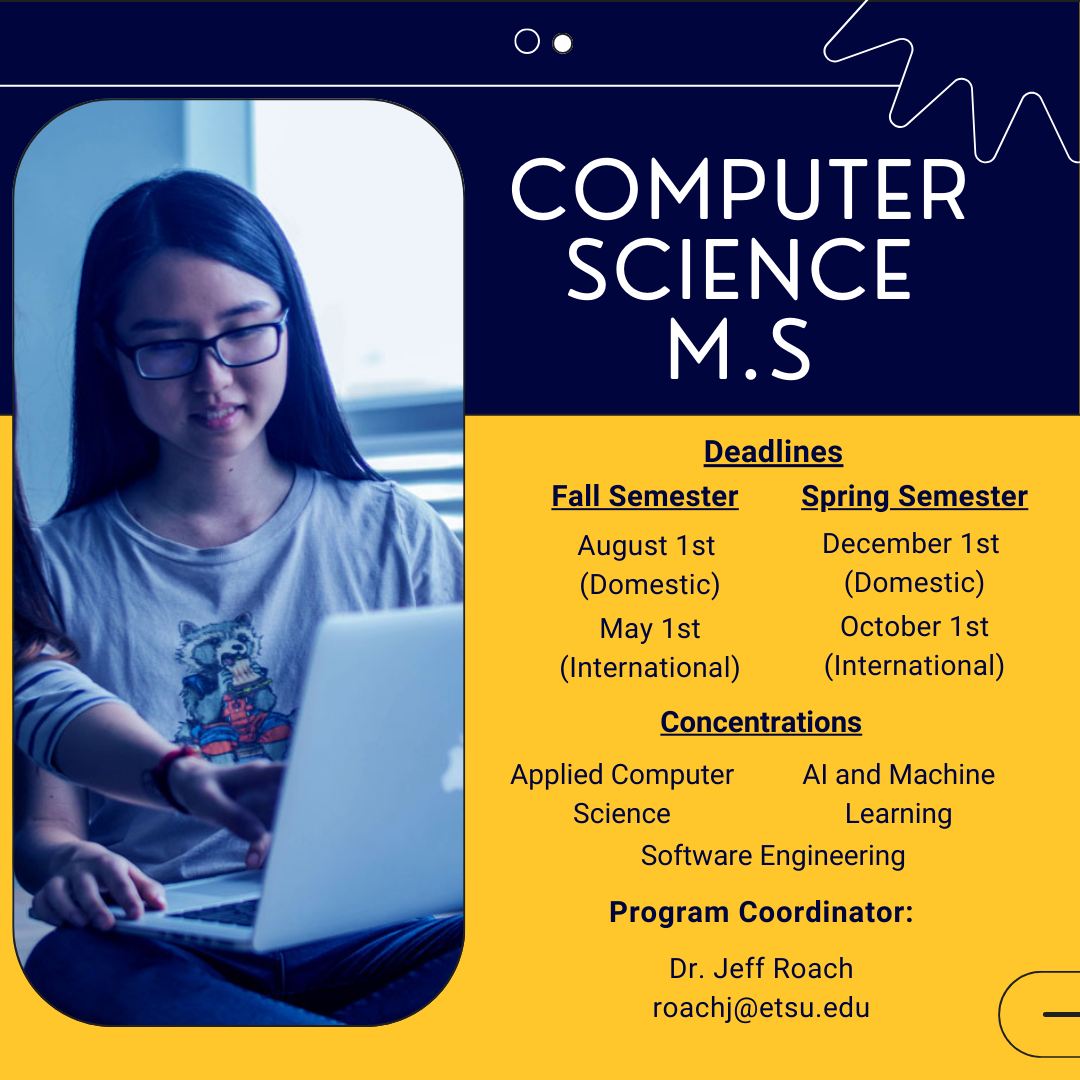 COMPUTER SCIENCE M.S

Deadlines

Fall Semester

August 1st (Domestic)

May 1st (International)

Spring Semester

December 1st (Domestic)

October 1st (International)

Concentrations

Applied Computer Science

AI and Machine Learning

Software Engineering

Program Coordinator:

Dr. Jeff Roach
roachj@etsu.edu